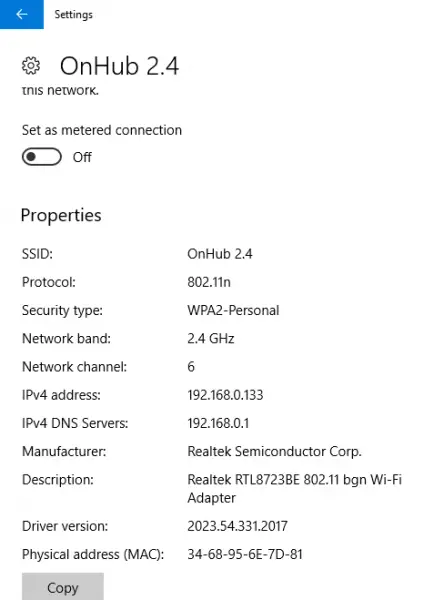 Settings

OnHub 2.4

this network.

Set as metered connection

Off

Properties

| | |
|---|---|
| SSID: | OnHub 2.4 |
| Protocol: | 802.11n |
| Security type: | WPA2-Personal |
| Network band: | 2.4 GHz |
| Network channel: | 6 |
| IPv4 address: | 192.168.0.133 |
| IPv4 DNS Servers: | 192.168.0.1 |
| Manufacturer: | Realtek Semiconductor Corp. |
| Description: | Realtek RTL8723BE 802.11 bgn Wi-Fi Adapter |
| Driver version: | 2023.54.331.2017 |
| Physical address (MAC): | 34-68-95-6E-7D-81 |

Copy